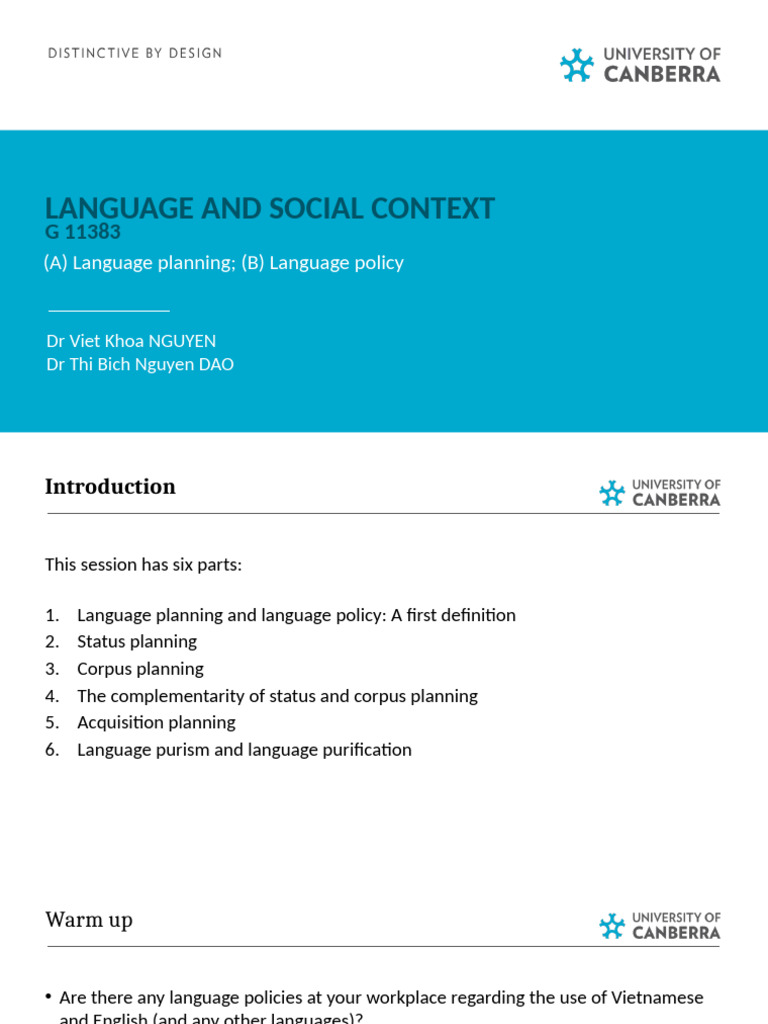 DISTINCTIVE BY DESIGN

UNIVERSITY OF CANBERRA

LANGUAGE AND SOCIAL CONTEXT
G 11383
(A) Language planning; (B) Language policy

Dr Viet Khoa NGUYEN
Dr Thi Bich Nguyen DAO

Introduction

UNIVERSITY OF CANBERRA

This session has six parts:

1. Language planning and language policy: A first definition
2. Status planning
3. Corpus planning
4. The complementarity of status and corpus planning
5. Acquisition planning
6. Language purism and language purification

Warm up

UNIVERSITY OF CANBERRA

• Are there any language policies at your workplace regarding the use of Vietnamese and English (and any other languages)?